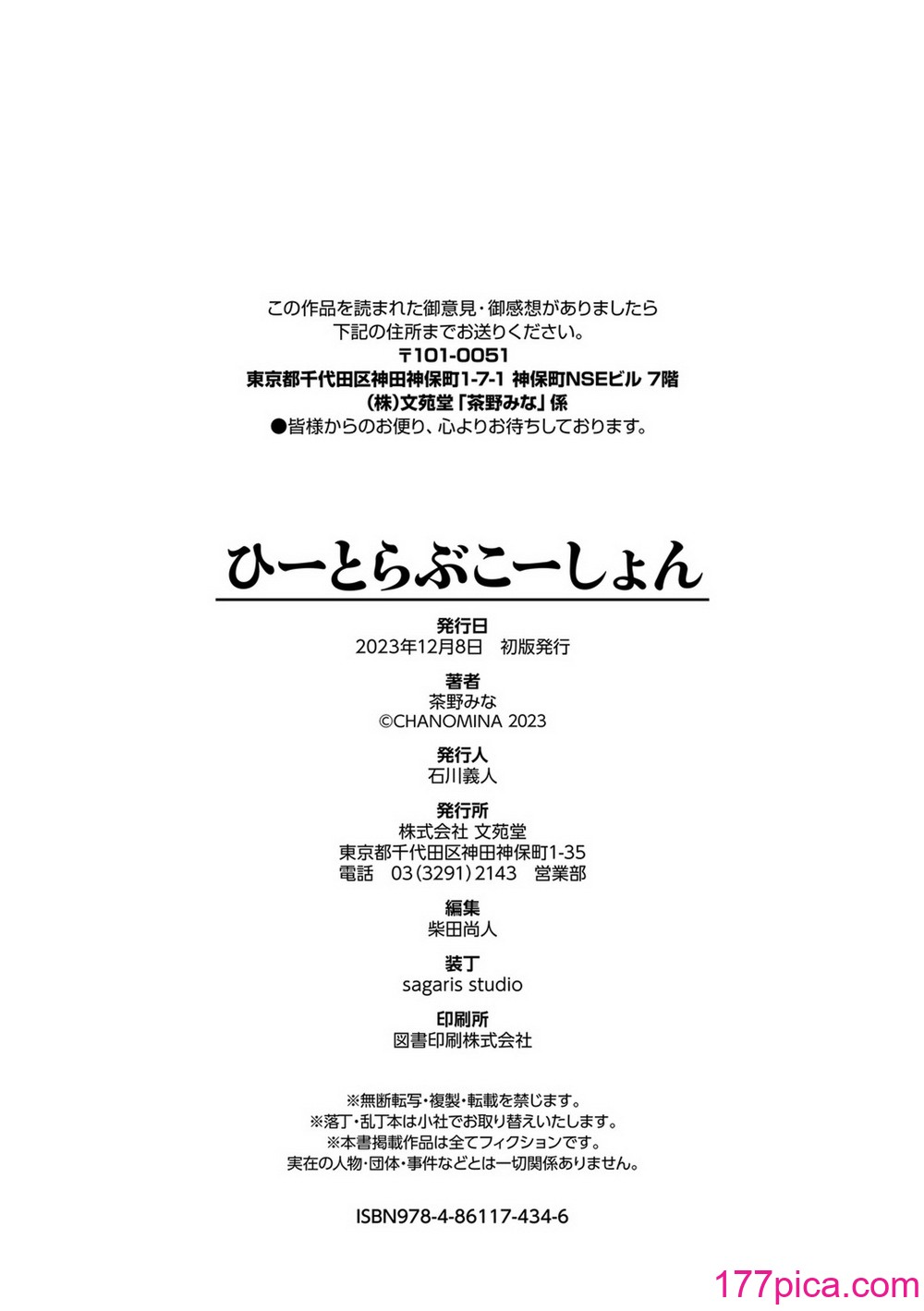 この作品を読まれた御意見・御感想がありましたら
下記の住所までお送りください。
〒101-0051
東京都千代田区神田神保町1-7-1 神保町NSEビル 7階
(株)文苑堂「茶野みな」係
●皆様からのお便り、心よりお待ちしております。

ひーとらぶこーしょん

発行日
2023年12月8日 初版発行

著者
茶野みな
©CHANOMINA 2023

発行人
石川義人

発行所
株式会社 文苑堂
東京都千代田区神田神保町1-35
電話 03(3291)2143 営業部

編集
柴田尚人

装丁
sagaris studio

印刷所
図書印刷株式会社

※無断転写・複製・転載を禁じます。
※落丁・乱丁本は小社でお取り替えいたします。
※本書掲載作品は全てフィクションです。
実在の人物・団体・事件などとは一切関係ありません。

ISBN978-4-86117-434-6

177pica.com